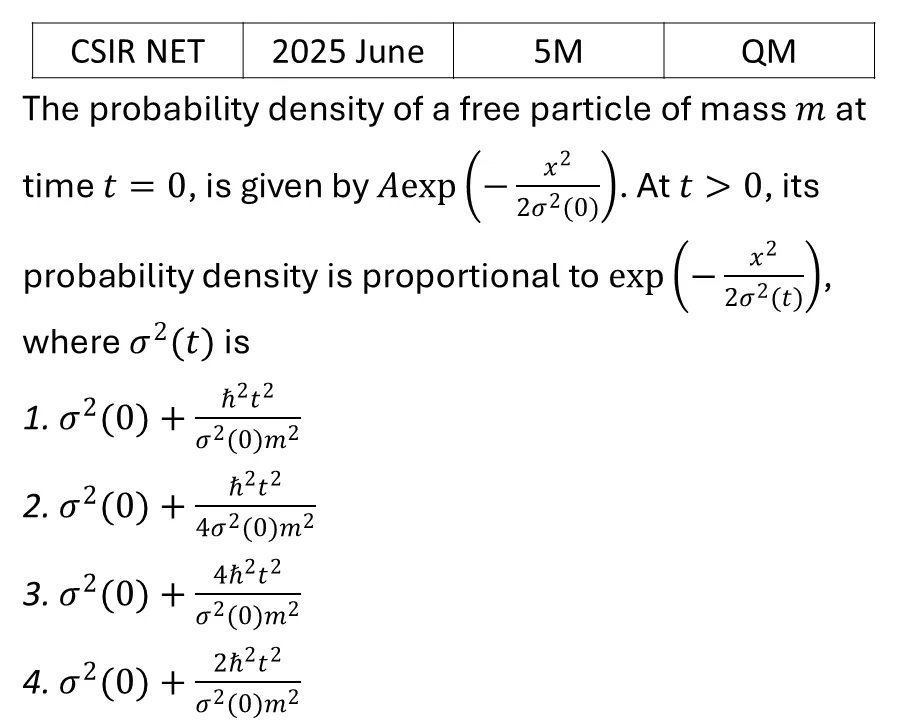 | CSIR NET | 2025 June | 5M | QM |
|---|---|---|---|

The probability density of a free particle of mass $m$ at time $t = 0$, is given by $A\exp\left(-\frac{x^2}{2\sigma^2(0)}\right)$. At $t > 0$, its probability density is proportional to $\exp\left(-\frac{x^2}{2\sigma^2(t)}\right)$, where $\sigma^2(t)$ is

1. $\sigma^2(0) + \frac{\hbar^2 t^2}{\sigma^2(0)m^2}$

2. $\sigma^2(0) + \frac{\hbar^2 t^2}{4\sigma^2(0)m^2}$

3. $\sigma^2(0) + \frac{4\hbar^2 t^2}{\sigma^2(0)m^2}$

4. $\sigma^2(0) + \frac{2\hbar^2 t^2}{\sigma^2(0)m^2}$